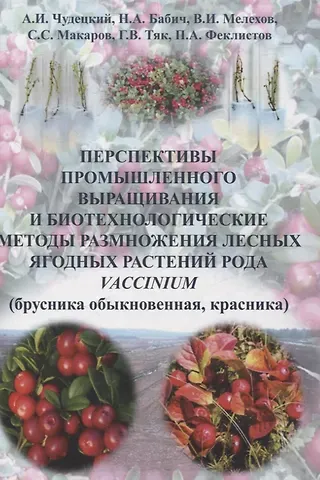 А.И. Чудецкий, Н.А. Бабич, В.И. Мелехов, С.С. Макаров, Г.В. Тяк, П.А. Феклистов

ПЕРСПЕКТИВЫ ПРОМЫШЛЕННОГО ВЫРАЩИВАНИЯ И БИОТЕХНОЛОГИЧЕСКИЕ МЕТОДЫ РАЗМНОЖЕНИЯ ЛЕСНЫХ ЯГОДНЫХ РАСТЕНИЙ РОДА VACCINIUM (брусника обыкновенная, красника)